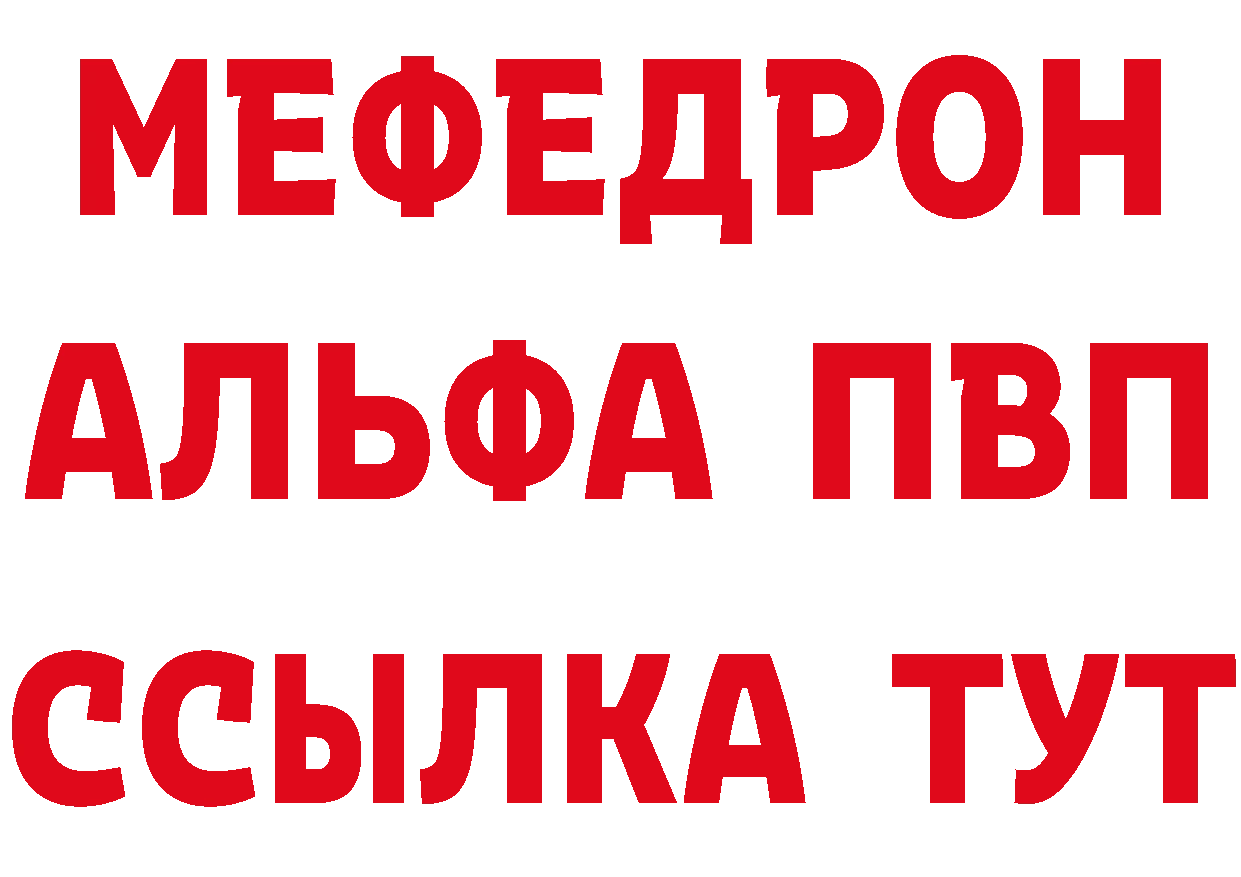 МЕФЕДРОН
АЛЬФА ПВП
ССЫЛКА ТУТ